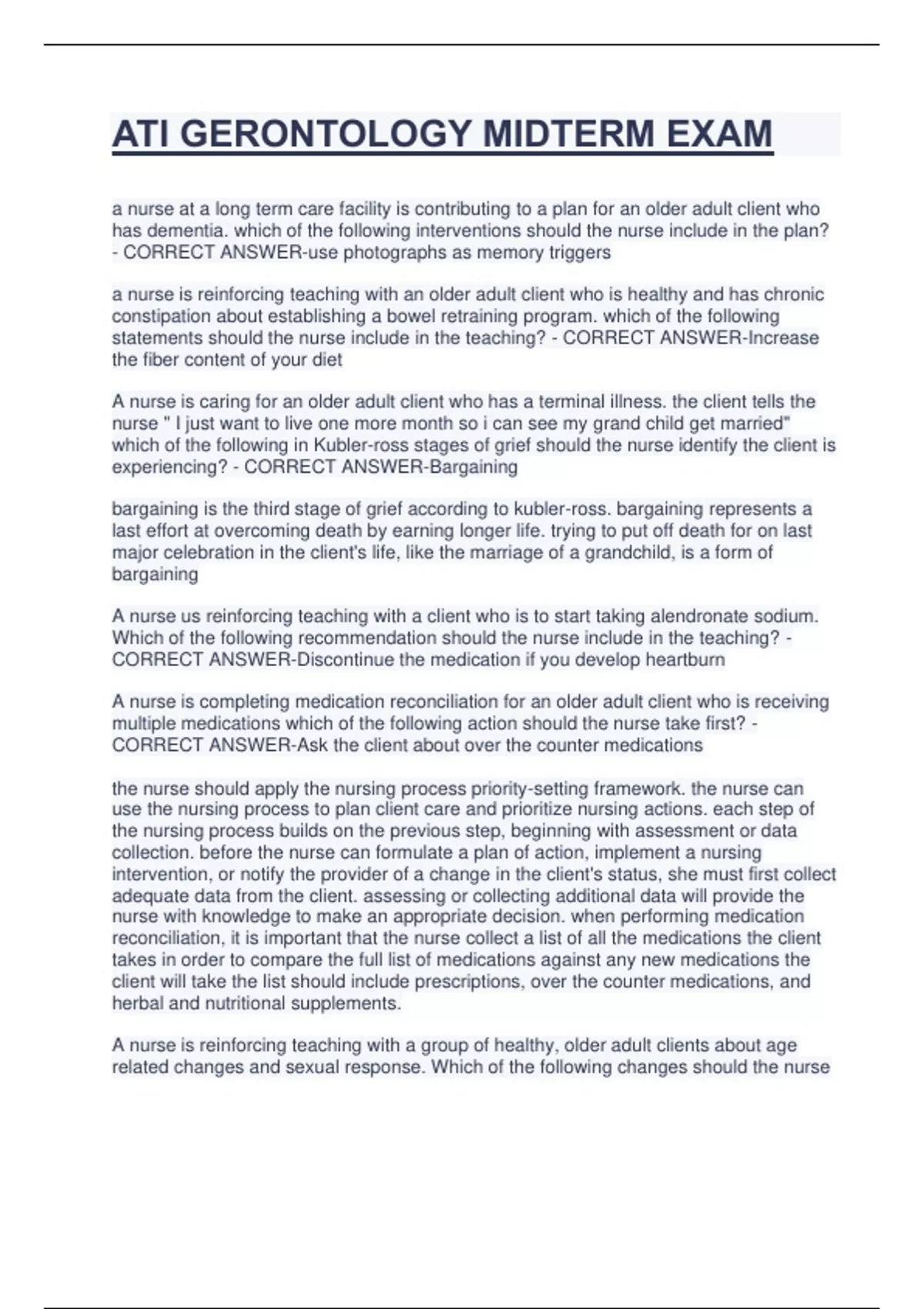 ATI GERONTOLOGY MIDTERM EXAM

a nurse at a long term care facility is contributing to a plan for an older adult client who has dementia. which of the following interventions should the nurse include in the plan? - CORRECT ANSWER-use photographs as memory triggers

a nurse is reinforcing teaching with an older adult client who is healthy and has chronic constipation about establishing a bowel retraining program. which of the following statements should the nurse include in the teaching? - CORRECT ANSWER-Increase the fiber content of your diet

A nurse is caring for an older adult client who has a terminal illness. the client tells the nurse " I just want to live one more month so i can see my grand child get married" which of the following in Kubler-ross stages of grief should the nurse identify the client is experiencing? - CORRECT ANSWER-Bargaining

bargaining is the third stage of grief according to kubler-ross. bargaining represents a last effort at overcoming death by earning longer life. trying to put off death for on last major celebration in the client's life, like the marriage of a grandchild, is a form of bargaining

A nurse us reinforcing teaching with a client who is to start taking alendronate sodium. Which of the following recommendation should the nurse include in the teaching? - CORRECT ANSWER-Discontinue the medication if you develop heartburn

A nurse is completing medication reconciliation for an older adult client who is receiving multiple medications which of the following action should the nurse take first? - CORRECT ANSWER-Ask the client about over the counter medications

the nurse should apply the nursing process priority-setting framework. the nurse can use the nursing process to plan client care and prioritize nursing actions. each step of the nursing process builds on the previous step, beginning with assessment or data collection. before the nurse can formulate a plan of action, implement a nursing intervention, or notify the provider of a change in the client's status, she must first collect adequate data from the client. assessing or collecting additional data will provide the nurse with knowledge to make an appropriate decision. when performing medication reconciliation, it is important that the nurse collect a list of all the medications the client takes in order to compare the full list of medications against any new medications the client will take the list should include prescriptions, over the counter medications, and herbal and nutritional supplements.

A nurse is reinforcing teaching with a group of healthy, older adult clients about age related changes and sexual response. Which of the following changes should the nurse